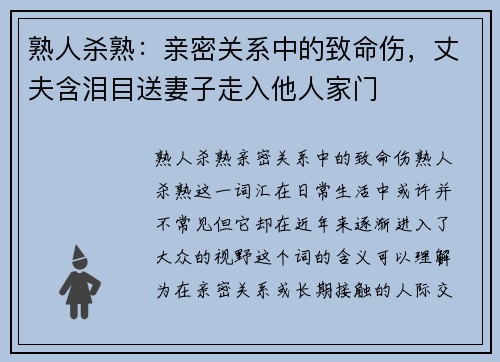 熟人杀熟：亲密关系中的致命伤，丈夫含泪目送妻子走入他人家门

熟人杀熟亲密关系中的致命伤熟人杀熟这一词汇在日常生活中或许并不常见但它却在近年来逐渐进入了大众的视野这个词的含义可以理解为在亲密关系或长期接触的人际交